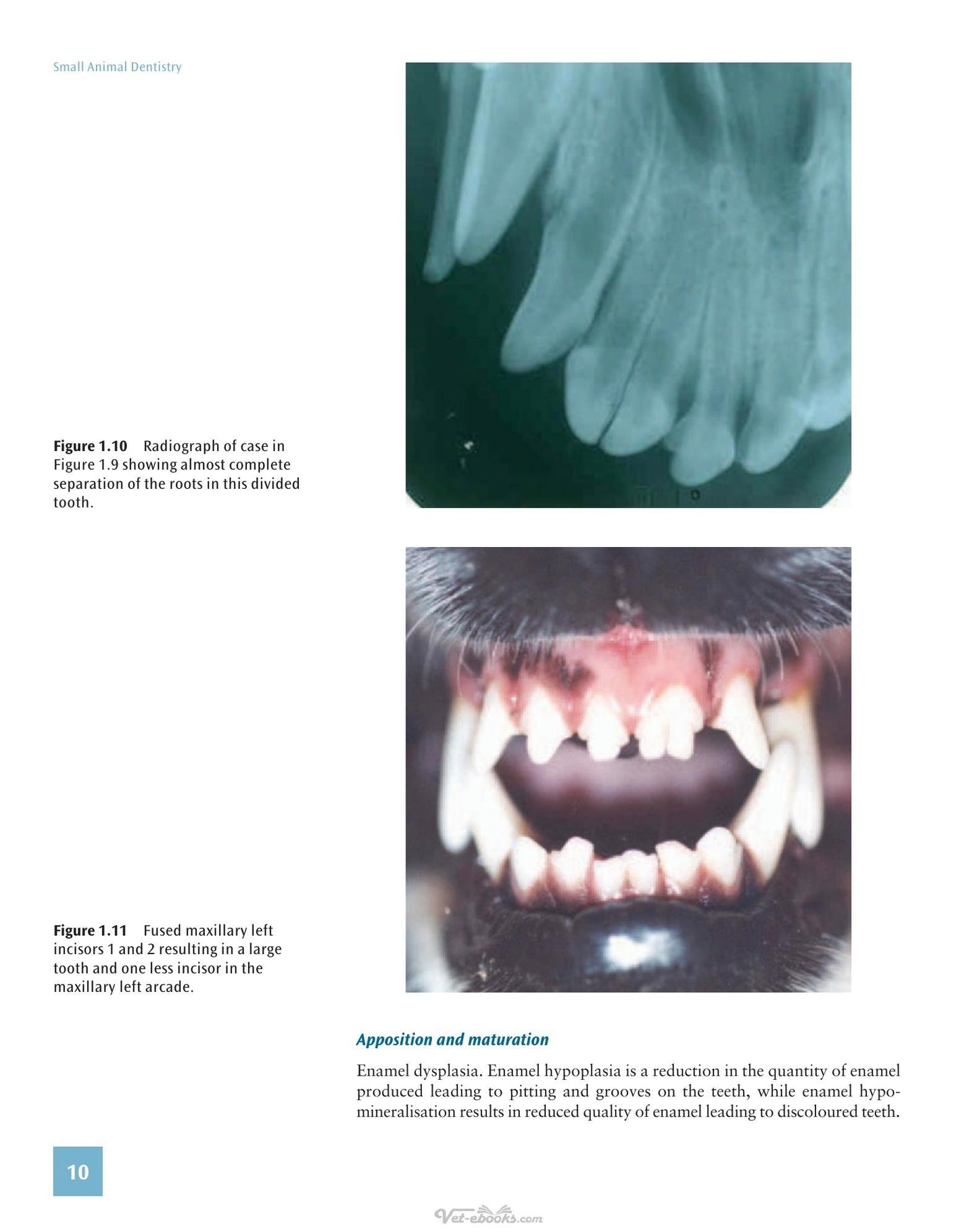 Small Animal Dentistry

Figure 1.10 Radiograph of case in Figure 1.9 showing almost complete separation of the roots in this divided tooth.

Figure 1.11 Fused maxillary left incisors 1 and 2 resulting in a large tooth and one less incisor in the maxillary left arcade.

Apposition and maturation

Enamel dysplasia. Enamel hypoplasia is a reduction in the quantity of enamel produced leading to pitting and grooves on the teeth, while enamel hypomineralisation results in reduced quality of enamel leading to discoloured teeth.

10

Vet-ebooks.com